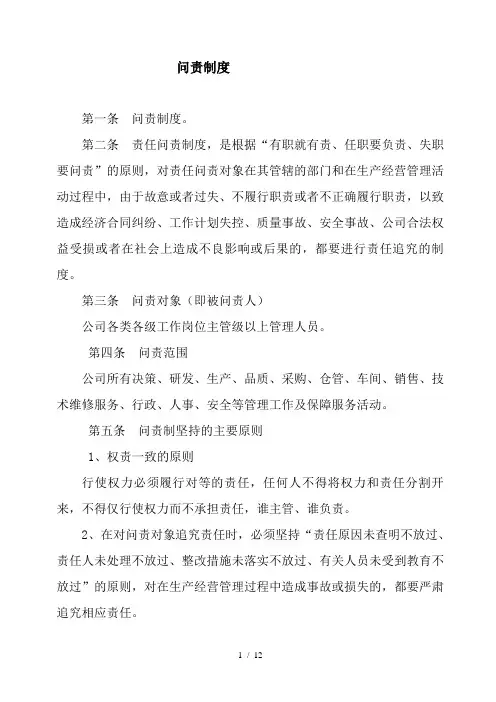 问责制度

第一条　问责制度。

第二条　责任问责制度，是根据“有职就有责、任职要负责、失职要问责”的原则，对责任问责对象在其管辖的部门和在生产经营管理活动过程中，由于故意或者过失、不履行职责或者不正确履行职责，以致造成经济合同纠纷、工作计划失控、质量事故、安全事故、公司合法权益受损或者在社会上造成不良影响或后果的，都要进行责任追究的制度。

第三条　问责对象（即被问责人）

公司各类各级工作岗位主管级以上管理人员。

第四条　问责范围

公司所有决策、研发、生产、品质、采购、仓管、车间、销售、技术维修服务、行政、人事、安全等管理工作及保障服务活动。

第五条　问责制坚持的主要原则

1、权责一致的原则

行使权力必须履行对等的责任，任何人不得将权力和责任分割开来，不得仅行使权力而不承担责任，谁主管、谁负责。

2、在对问责对象追究责任时，必须坚持“责任原因未查明不放过、责任人未处理不放过、整改措施未落实不放过、有关人员未受到教育不放过”的原则，对在生产经营管理过程中造成事故或损失的，都要严肃追究相应责任。

1 / 12